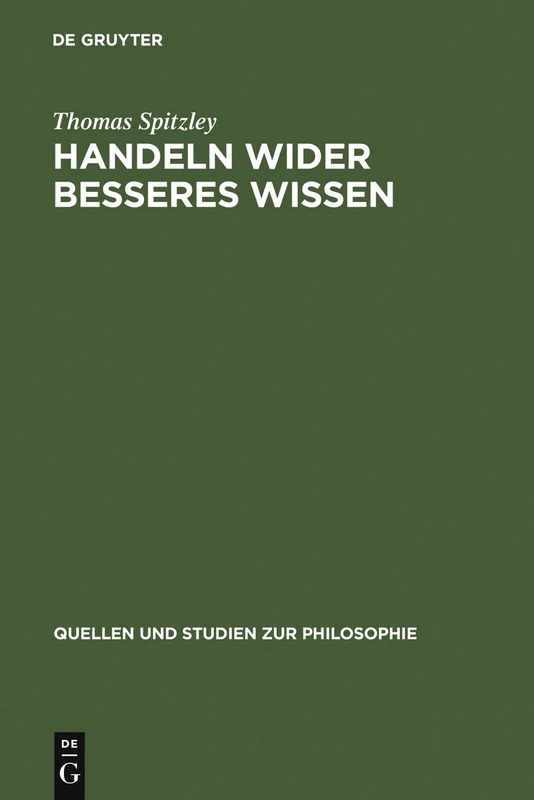 DE GRUYTER

Thomas Spitzley

HANDELN WIDER BESSERES WISSEN

QUELLEN UND STUDIEN ZUR PHILOSOPHIE

DE
G